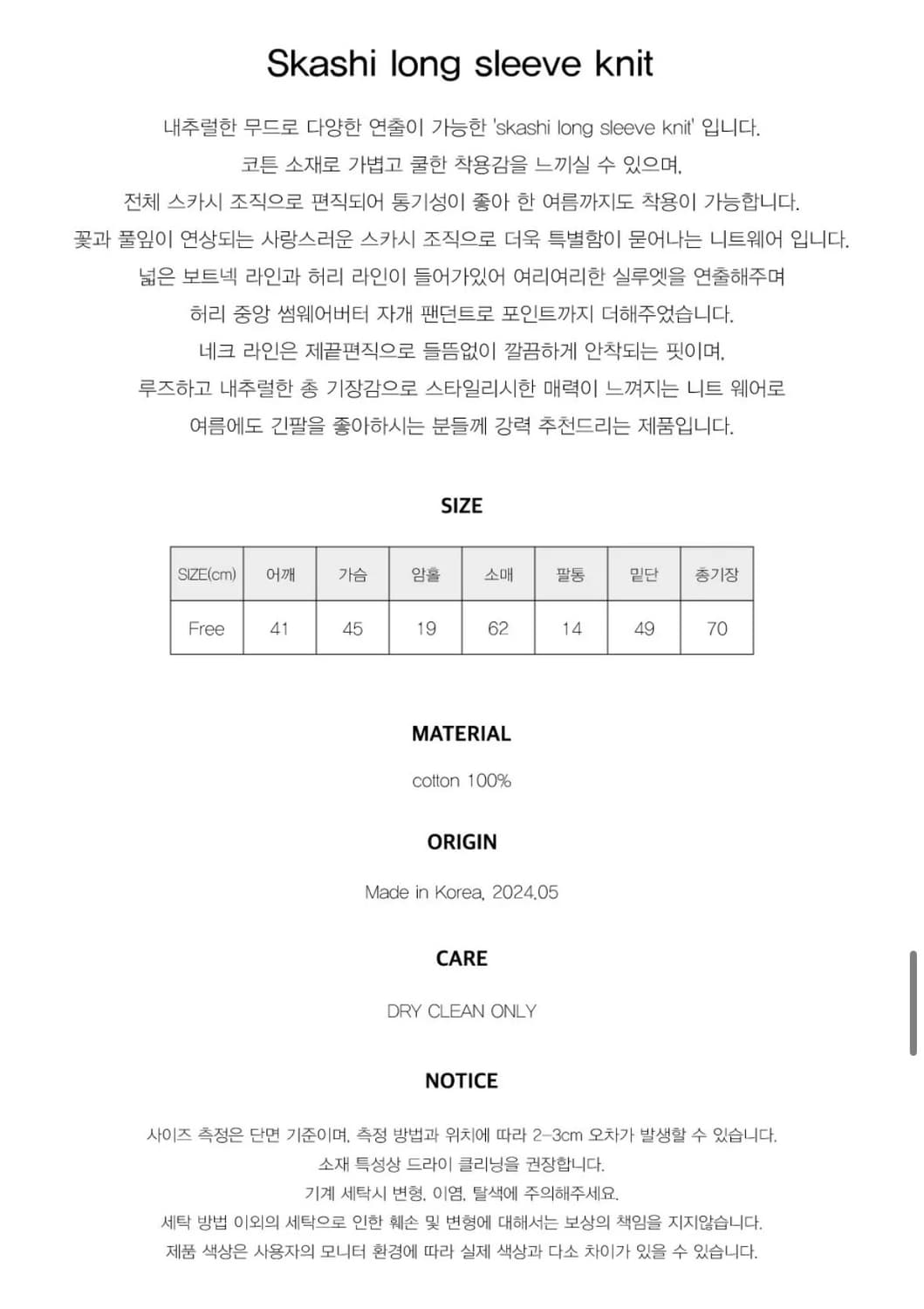 Skashi long sleeve knit

내추럴한 무드로 다양한 연출이 가능한 'skashi long sleeve knit' 입니다.
코튼 소재로 가볍고 쿨한 착용감을 느끼실 수 있으며,
전체 스카시 조직으로 편직되어 통기성이 좋아 한 여름까지도 착용이 가능합니다.
꽃과 풀잎이 연상되는 사랑스러운 스카시 조직으로 더욱 특별함이 묻어나는 니트웨어 입니다.
넓은 보트넥 라인과 허리 라인이 들어가있어 여리여리한 실루엣을 연출해주며
허리 중앙 썸웨어버터 자개 팬던트로 포인트까지 더해주었습니다.
네크 라인은 제끝편직으로 들뜸없이 깔끔하게 안착되는 핏이며,
루즈하고 내추럴한 총 기장감으로 스타일리시한 매력이 느껴지는 니트 웨어로
여름에도 긴팔을 좋아하시는 분들께 강력 추천드리는 제품입니다.

SIZE

| SIZE(cm) | 어깨 | 가슴 | 암홀 | 소매 | 팔통 | 밑단 | 총기장 |
|---|---|---|---|---|---|---|---|
| Free | 41 | 45 | 19 | 62 | 14 | 49 | 70 |

MATERIAL

cotton 100%

ORIGIN

Made in Korea, 2024.05

CARE

DRY CLEAN ONLY

NOTICE

사이즈 측정은 단면 기준이며, 측정 방법과 위치에 따라 2-3cm 오차가 발생할 수 있습니다.
소재 특성상 드라이 클리닝을 권장합니다.
기계 세탁시 변형, 이염, 탈색에 주의해주세요.
세탁 방법 이외의 세탁으로 인한 훼손 및 변형에 대해서는 보상의 책임을 지지않습니다.
제품 색상은 사용자의 모니터 환경에 따라 실제 색상과 다소 차이가 있을 수 있습니다.